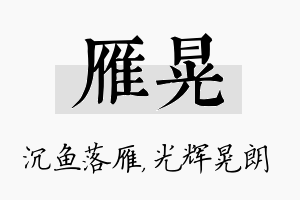 雁晃

沉鱼落雁,光辉晃朗